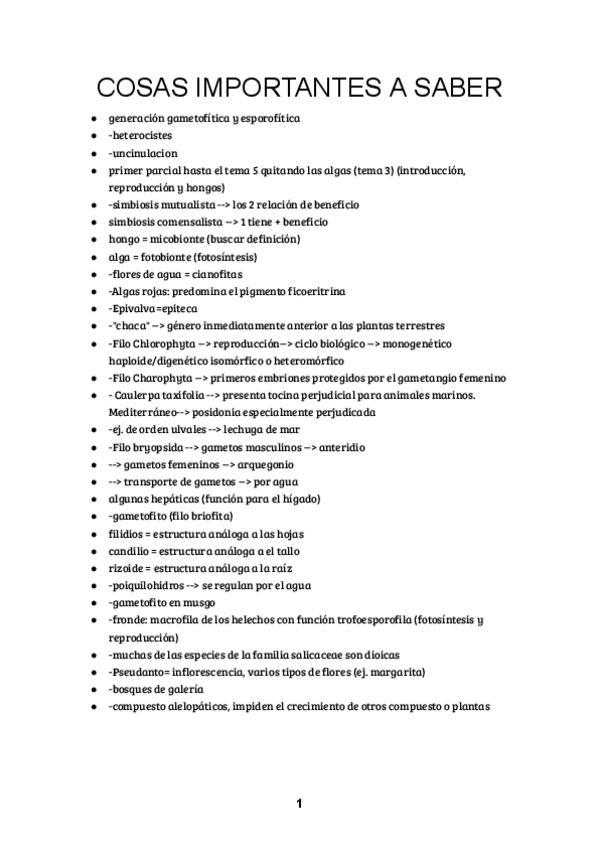 COSAS IMPORTANTES A SABER

- generación gametofítica y esporofítica
- -heterocistes
- -uncinulacion
- primer parcial hasta el tema 5 quitando las algas (tema 3) (introducción, reproducción y hongos)
- -simbiosis mutualista --> los 2 relación de beneficio
- simbiosis comensalista --> 1 tiene + beneficio
- hongo = micobionte (buscar definición)
- alga = fotobionte (fotosíntesis)
- -flores de agua = cianofitas
- -Algas rojas: predomina el pigmento ficoeritrina
- -Epivalva=epiteca
- -"chaca" --> género inmediatamente anterior a las plantas terrestres
- -Filo Chlorophyta --> reproducción--> ciclo biológico --> monogenético haploide/digenético isomórfico o heteromórfico
- -Filo Charophyta --> primeros embriones protegidos por el gametangio femenino
- - Caulerpa taxifolia --> presenta tocina perjudicial para animales marinos. Mediterráneo--> posidonia especialmente perjudicada
- -ej. de orden ulvales --> lechuga de mar
- -Filo bryopsida --> gametos masculinos --> anteridio
- --> gametos femeninos --> arquegonio
- --> transporte de gametos --> por agua
- algunas hepáticas (función para el hígado)
- -gametofito (filo briofita)
- filidios = estructura análoga a las hojas
- candilio = estructura análoga a el tallo
- rizoide = estructura análoga a la raíz
- -poiquilohidros --> se regulan por el agua
- -gametofito en musgo
- -fronde: macrofila de los helechos con función trofoesporofila (fotosíntesis y reproducción)
- -muchas de las especies de la familia salicaceae son dioicas
- -Pseudanto= inflorescencia, varios tipos de flores (ej. margarita)
- -bosques de galería
- -compuesto alelopáticos, impiden el crecimiento de otros compuesto o plantas

1